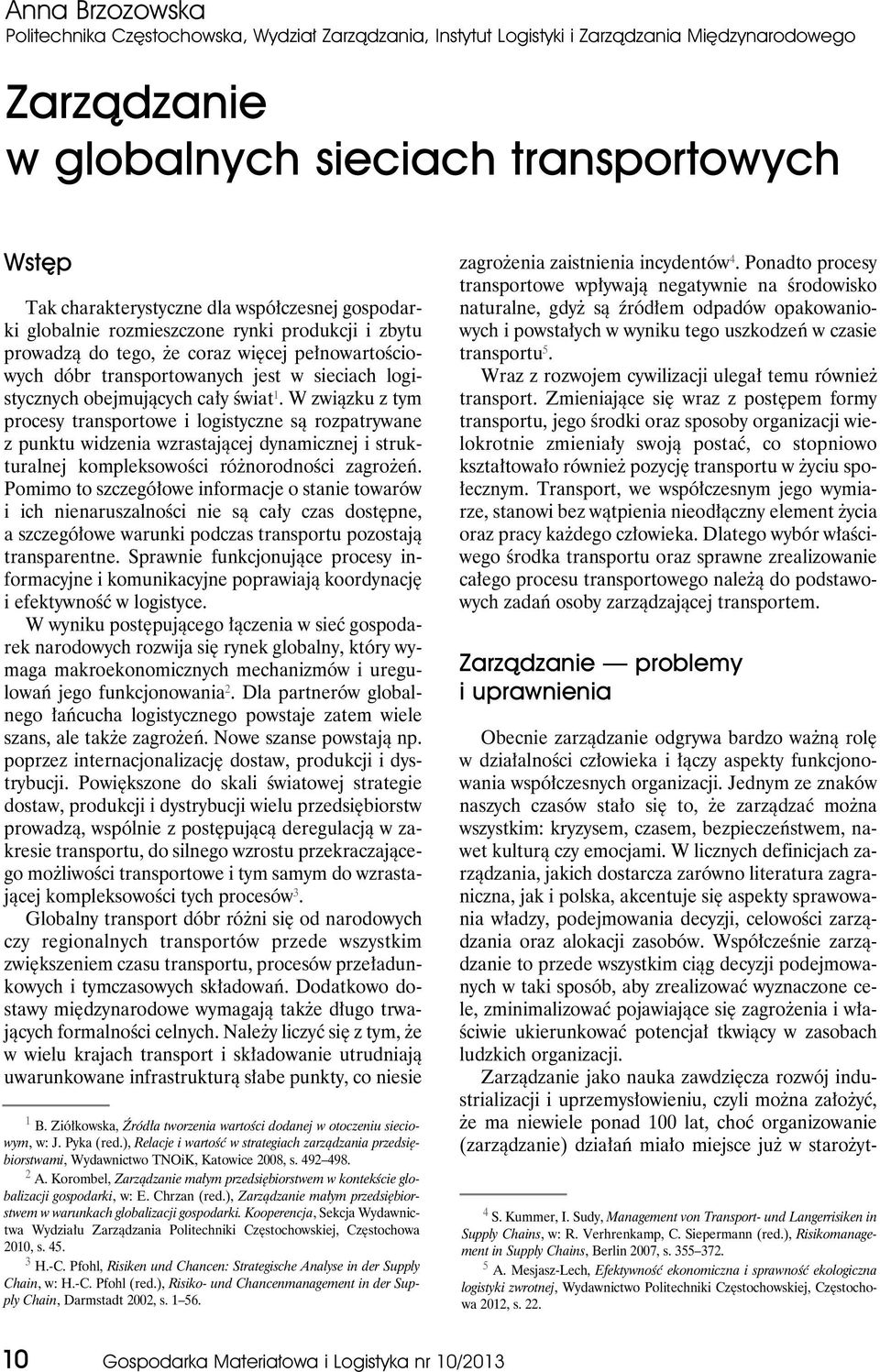 Anna Brzozowska
Politechnika Częstochowska, Wydział Zarządzania, Instytut Logistyki i Zarządzania Międzynarodowego

Zarządzanie
w globalnych sieciach transportowych

Wstęp

Tak charakterystyczne dla współczesnej gospodarki globalnie rozmieszczone rynki produkcji i zbytu prowadzą do tego, że coraz więcej pełnowartościowych dóbr transportowanych jest w sieciach logistycznych obejmujących cały świat$^1$. W związku z tym procesy transportowe i logistyczne są rozpatrywane z punktu widzenia wzrastającej dynamicznej i strukturalnej kompleksowości różnorodności zagrożeń. Pomimo to szczegółowe informacje o stanie towarów i ich nienaruszalności nie są cały czas dostępne, a szczegółowe warunki podczas transportu pozostają transparentne. Sprawnie funkcjonujące procesy informacyjne i komunikacyjne poprawiają koordynację i efektywność w logistyce.

W wyniku postępującego łączenia w sieć gospodarek narodowych rozwija się rynek globalny, który wymaga makroekonomicznych mechanizmów i uregulowań jego funkcjonowania$^2$. Dla partnerów globalnego łańcucha logistycznego powstaje zatem wiele szans, ale także zagrożeń. Nowe szanse powstają np. poprzez internacjonalizację dostaw, produkcji i dystrybucji. Powiększone do skali światowej strategie dostaw, produkcji i dystrybucji wielu przedsiębiorstw prowadzą, wspólnie z postępującą deregulacją w zakresie transportu, do silnego wzrostu przekraczającego możliwości transportowe i tym samym do wzrastającej kompleksowości tych procesów$^3$.

Globalny transport dóbr różni się od narodowych czy regionalnych transportów przede wszystkim zwiększeniem czasu transportu, procesów przeładunkowych i tymczasowych składowań. Dodatkowo dostawy międzynarodowe wymagają także długo trwających formalności celnych. Należy liczyć się z tym, że w wielu krajach transport i składowanie utrudniają uwarunkowane infrastrukturą słabe punkty, co niesie

$^1$ B. Ziółkowska, Źródła tworzenia wartości dodanej w otoczeniu sieciowym, w: J. Pyka (red.), Relacje i wartość w strategiach zarządzania przedsiębiorstwami, Wydawnictwo TNOiK, Katowice 2008, s. 492–498.
$^2$ A. Korombel, Zarządzanie małym przedsiębiorstwem w kontekście globalizacji gospodarki, w: E. Chrzan (red.), Zarządzanie małym przedsiębiorstwem w warunkach globalizacji gospodarki. Kooperencja, Sekcja Wydawnictwa Wydziału Zarządzania Politechniki Częstochowskiej, Częstochowa 2010, s. 45.
$^3$ H.-C. Pfohl, Risiken und Chancen: Strategische Analyse in der Supply Chain, w: H.-C. Pfohl (red.), Risiko- und Chancenmanagement in der Supply Chain, Darmstadt 2002, s. 1–56.

zagrożenia zaistnienia incydentów$^4$. Ponadto procesy transportowe wpływają negatywnie na środowisko naturalne, gdyż są źródłem odpadów opakowaniowych i powstałych w wyniku tego uszkodzeń w czasie transportu$^5$.

Wraz z rozwojem cywilizacji ulegał temu również transport. Zmieniające się wraz z postępem formy transportu, jego środki oraz sposoby organizacji wielokrotnie zmieniały swoją postać, co stopniowo kształtowało również pozycję transportu w życiu społecznym. Transport, we współczesnym jego wymiarze, stanowi bez wątpienia nieodłączny element życia oraz pracy każdego człowieka. Dlatego wybór właściwego środka transportu oraz sprawne zrealizowanie całego procesu transportowego należą do podstawowych zadań osoby zarządzającej transportem.

Zarządzanie — problemy i uprawnienia

Obecnie zarządzanie odgrywa bardzo ważną rolę w działalności człowieka i łączy aspekty funkcjonowania współczesnych organizacji. Jednym ze znaków naszych czasów stało się to, że zarządzać można wszystkim: kryzysem, czasem, bezpieczeństwem, nawet kulturą czy emocjami. W licznych definicjach zarządzania, jakich dostarcza zarówno literatura zagraniczna, jak i polska, akcentuje się aspekty sprawowania władzy, podejmowania decyzji, celowości zarządzania oraz alokacji zasobów. Współcześnie zarządzanie to przede wszystkim ciąg decyzji podejmowanych w taki sposób, aby zrealizować wyznaczone cele, zminimalizować pojawiające się zagrożenia i właściwie ukierunkować potencjał tkwiący w zasobach ludzkich organizacji.

Zarządzanie jako nauka zawdzięcza rozwój industrializacji i uprzemysłowieniu, czyli można założyć, że ma niewiele ponad 100 lat, choć organizowanie (zarządzanie) działań miało miejsce już w starożyt-

$^4$ S. Kummer, I. Sudy, Management von Transport- und Langerrisiken in Supply Chains, w: R. Verhrenkamp, C. Siepermann (red.), Risikomanagement in Supply Chains, Berlin 2007, s. 355–372.
$^5$ A. Mesjasz-Lech, Efektywność ekonomiczna i sprawność ekologiczna logistyki zwrotnej, Wydawnictwo Politechniki Częstochowskiej, Częstochowa 2012, s. 22.

10 Gospodarka Materiałowa i Logistyka nr 10/2013